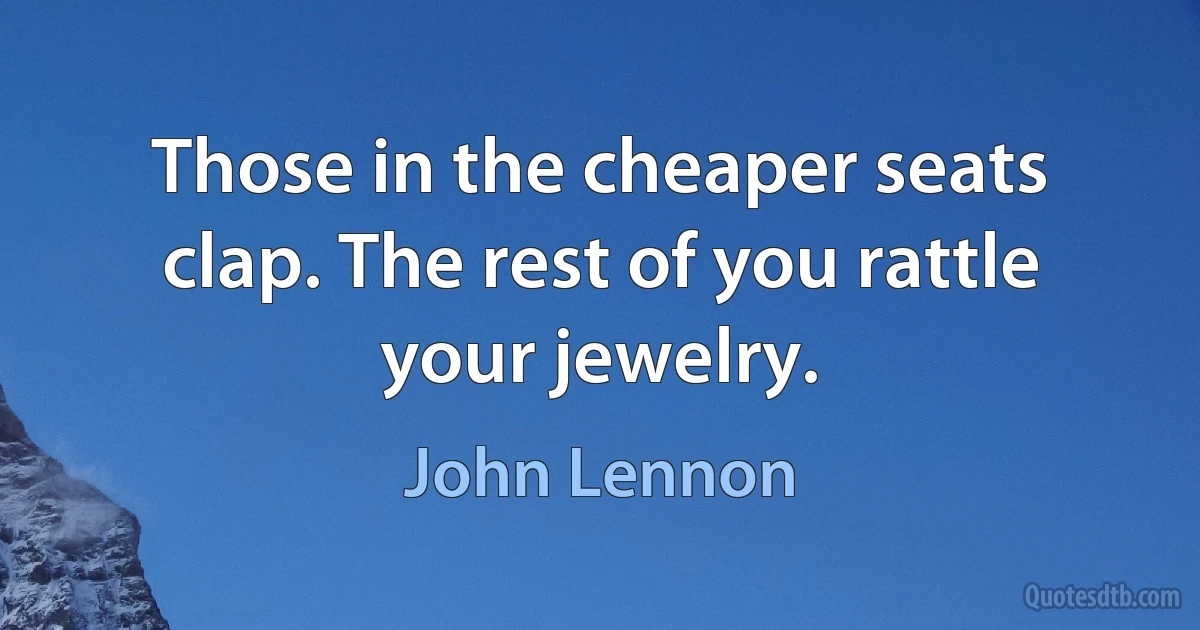 Those in the cheaper seats clap. The rest of you rattle your jewelry.

John Lennon

Quotesdtb.com